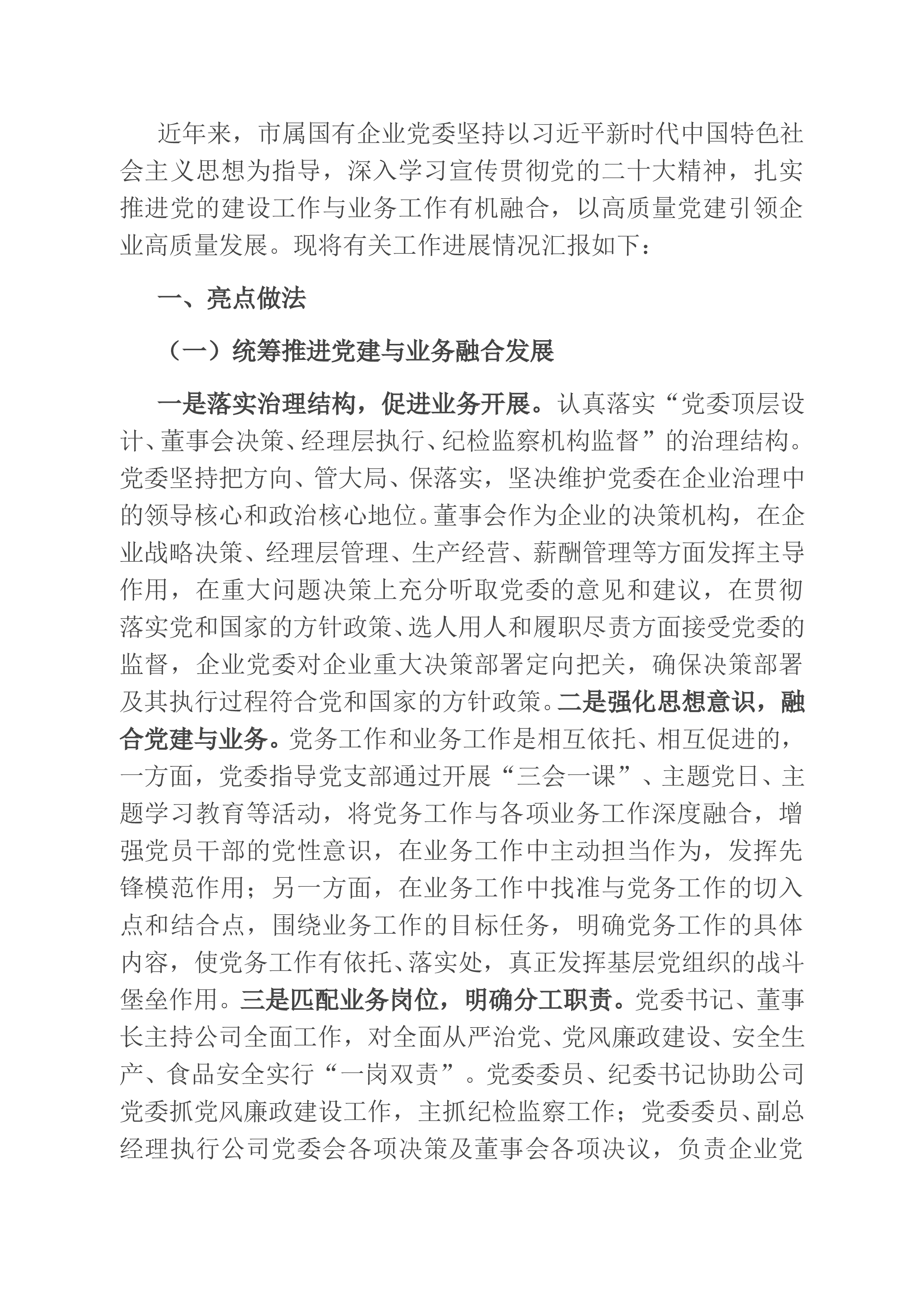 近年来，市属国有企业党委坚持以习近平新时代中国特色社会主义思想为指导，深入学习宣传贯彻党的二十大精神，扎实推进党的建设工作与业务工作有机融合，以高质量党建引领企业高质量发展。现将有关工作进展情况汇报如下：

一、亮点做法

（一）统筹推进党建与业务融合发展

一是落实治理结构，促进业务开展。认真落实“党委顶层设计、董事会决策、经理层执行、纪检监察机构监督”的治理结构。党委坚持把方向、管大局、保落实，坚决维护党委在企业治理中的领导核心和政治核心地位。董事会作为企业的决策机构，在企业战略决策、经理层管理、生产经营、薪酬管理等方面发挥主导作用，在重大问题决策上充分听取党委的意见和建议，在贯彻落实党和国家的方针政策、选人用人和履职尽责方面接受党委的监督，企业党委对企业重大决策部署定向把关，确保决策部署及其执行过程符合党和国家的方针政策。二是强化思想意识，融合党建与业务。党务工作和业务工作是相互依托、相互促进的，一方面，党委指导党支部通过开展“三会一课”、主题党日、主题学习教育等活动，将党务工作与各项业务工作深度融合，增强党员干部的党性意识，在业务工作中主动担当作为，发挥先锋模范作用；另一方面，在业务工作中找准与党务工作的切入点和结合点，围绕业务工作的目标任务，明确党务工作的具体内容，使党务工作有依托、落实处，真正发挥基层党组织的战斗堡垒作用。三是匹配业务岗位，明确分工职责。党委书记、董事长主持公司全面工作，对全面从严治党、党风廉政建设、安全生产、食品安全实行“一岗双责”。党委委员、纪委书记协助公司党委抓党风廉政建设工作，主抓纪检监察工作；党委委员、副总经理执行公司党委会各项决策及董事会各项决议，负责企业党